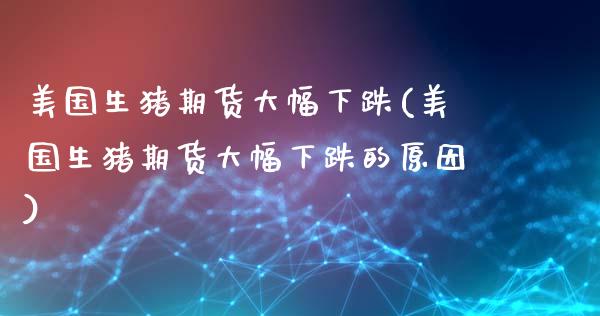 美国生猪期货大幅下跌(美国生猪期货大幅下跌的原因)